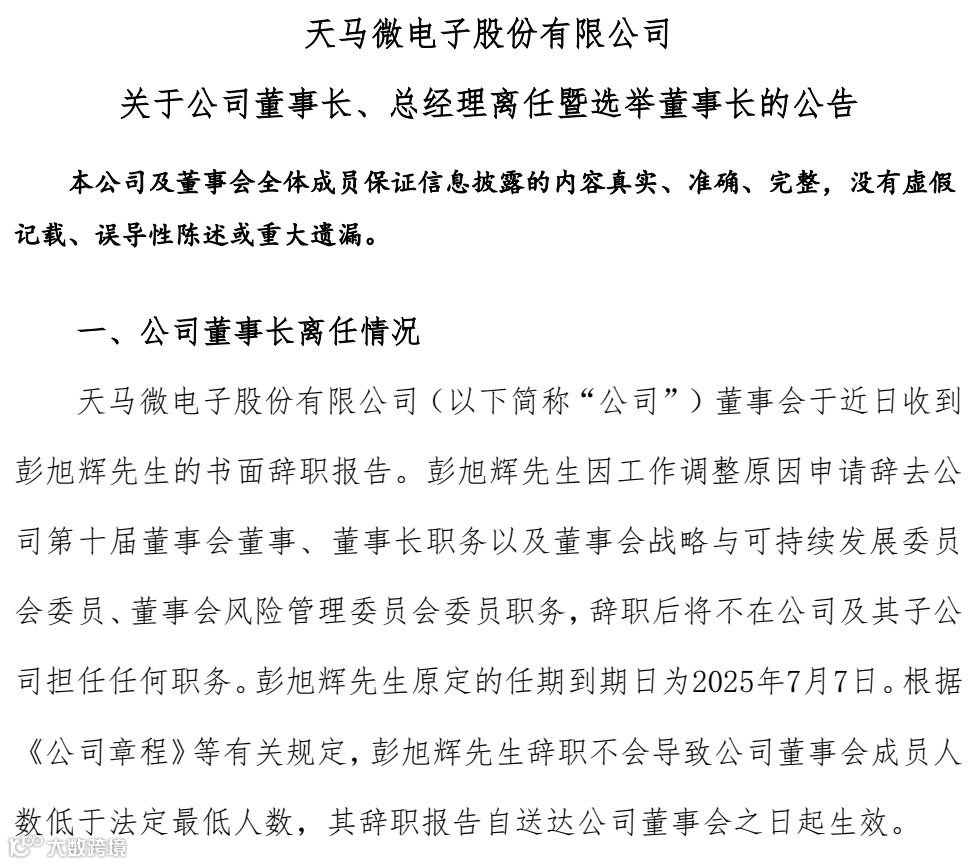 天马微电子股份有限公司

关于公司董事长、总经理离任暨选举董事长的公告

本公司及董事会全体成员保证信息披露的内容真实、准确、完整，没有虚假记载、误导性陈述或重大遗漏。

一、公司董事长离任情况

天马微电子股份有限公司（以下简称“公司”）董事会于近日收到彭旭辉先生的书面辞职报告。彭旭辉先生因工作调整原因申请辞去公司第十届董事会董事、董事长职务以及董事会战略与可持续发展委员会委员、董事会风险管理委员会委员职务，辞职后将不在公司及其子公司担任任何职务。彭旭辉先生原定的任期到期日为2025年7月7日。根据《公司章程》等有关规定，彭旭辉先生辞职不会导致公司董事会成员人数低于法定最低人数，其辞职报告自送达公司董事会之日起生效。

大数跨境